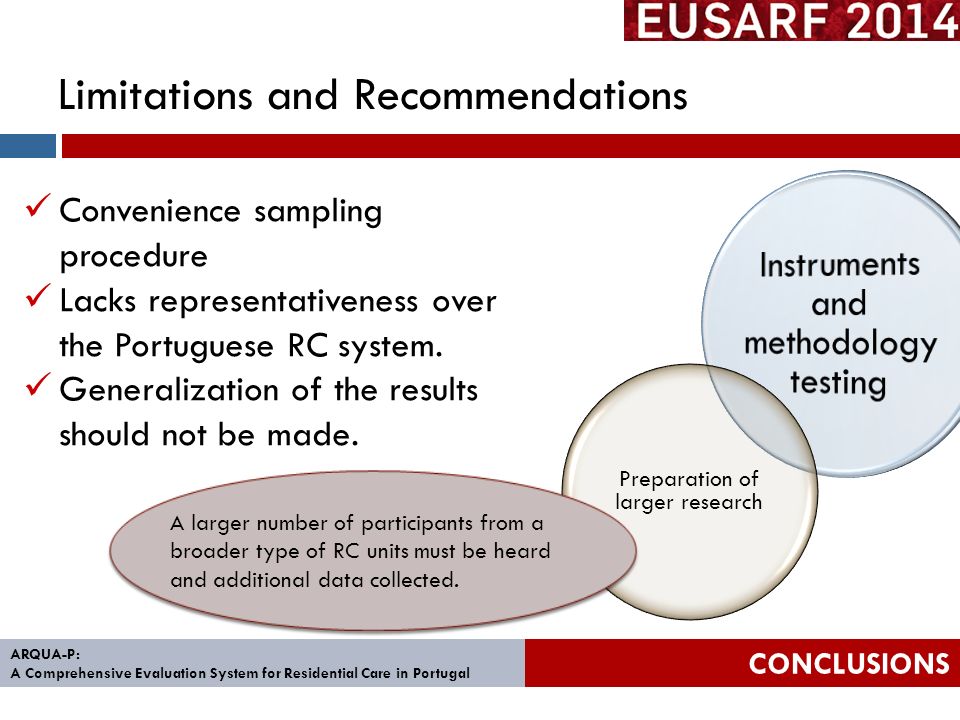 EUSARF 2014

Limitations and Recommendations

✓ Convenience sampling procedure
✓ Lacks representativeness over the Portuguese RC system.
✓ Generalization of the results should not be made.

Instruments and methodology testing

Preparation of larger research

A larger number of participants from a broader type of RC units must be heard and additional data collected.

ARQUA-P:
A Comprehensive Evaluation System for Residential Care in Portugal

CONCLUSIONS